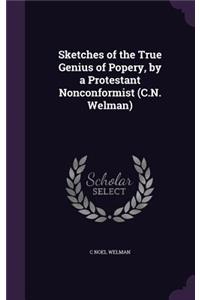 Sketches of the True Genius of Popery, by a Protestant Nonconformist (C.N. Welman)

Scholar
SELECT

C NOEL WELMAN